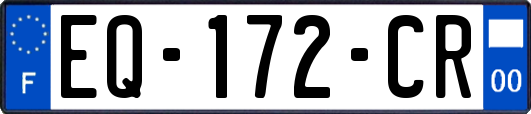 F

EQ-172-CR

00